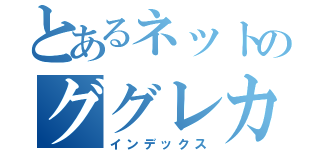 とあるネットの
ググレカ
インデックス